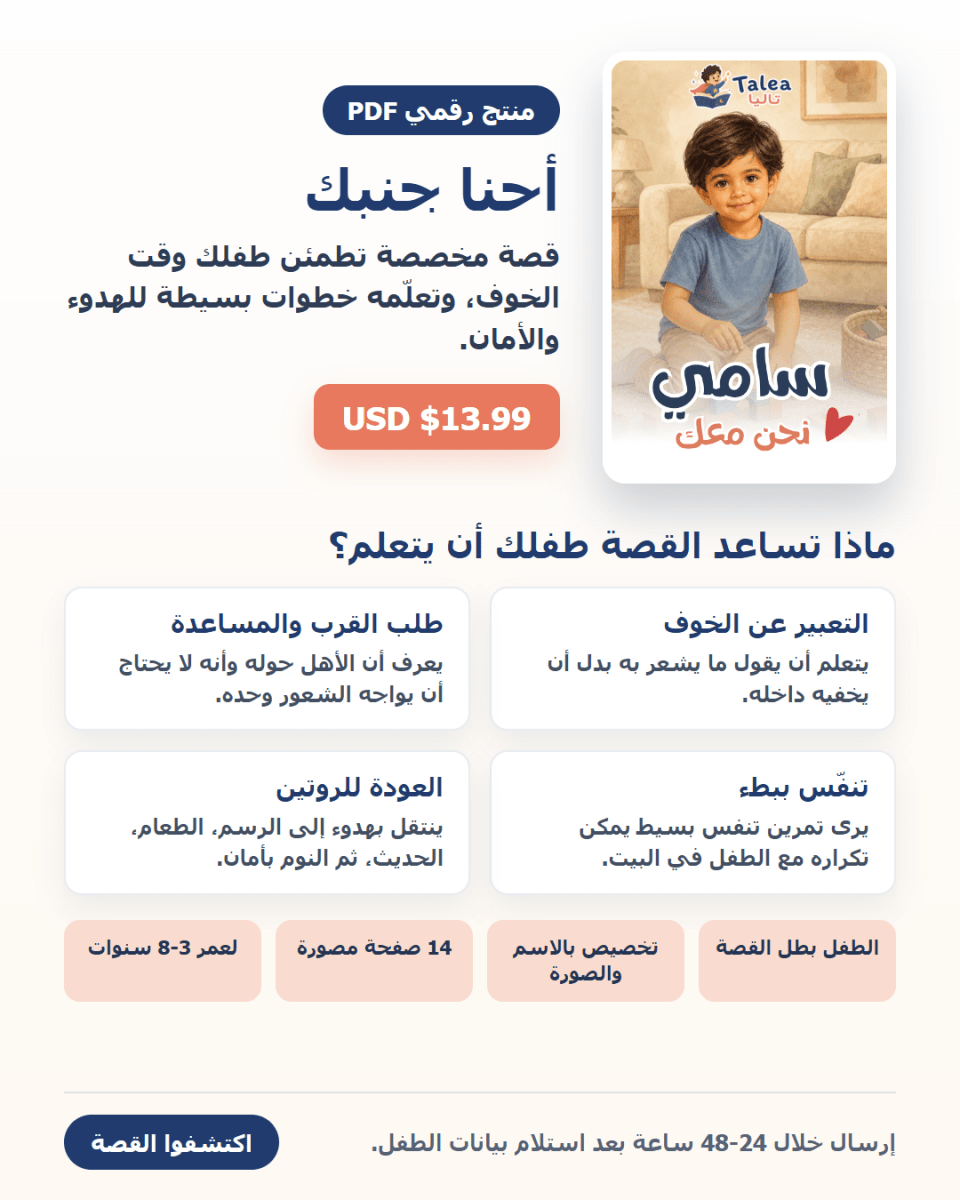 Talea
تاليا

سامي
نحن معك

منتج رقمي PDF

أحنا جنبك

قصة مخصصة تطمئن طفلك وقت الخوف، وتعلّمه خطوات بسيطة للهدوء والأمان.

USD $13.99

ماذا تساعد القصة طفلك أن يتعلم؟

التعبير عن الخوف
يتعلم أن يقول ما يشعر به بدل أن يخفيه داخله.

طلب القرب والمساعدة
يعرف أن الأهل حوله وأنه لا يحتاج أن يواجه الشعور وحده.

تنفّس ببطء
يرى تمرين تنفس بسيط يمكن تكراره مع الطفل في البيت.

العودة للروتين
ينتقل بهدوء إلى الرسم، الطعام، الحديث، ثم النوم بأمان.

الطفل بطل القصة

تخصيص بالاسم والصورة

14 صفحة مصورة

لعمر 3-8 سنوات

إرسال خلال 24-48 ساعة بعد استلام بيانات الطفل.

اكتشفوا القصة